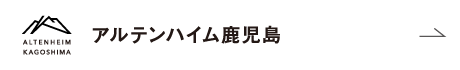 ALTENHEIM
KAGOSHIMA

アルテンハイム鹿児島